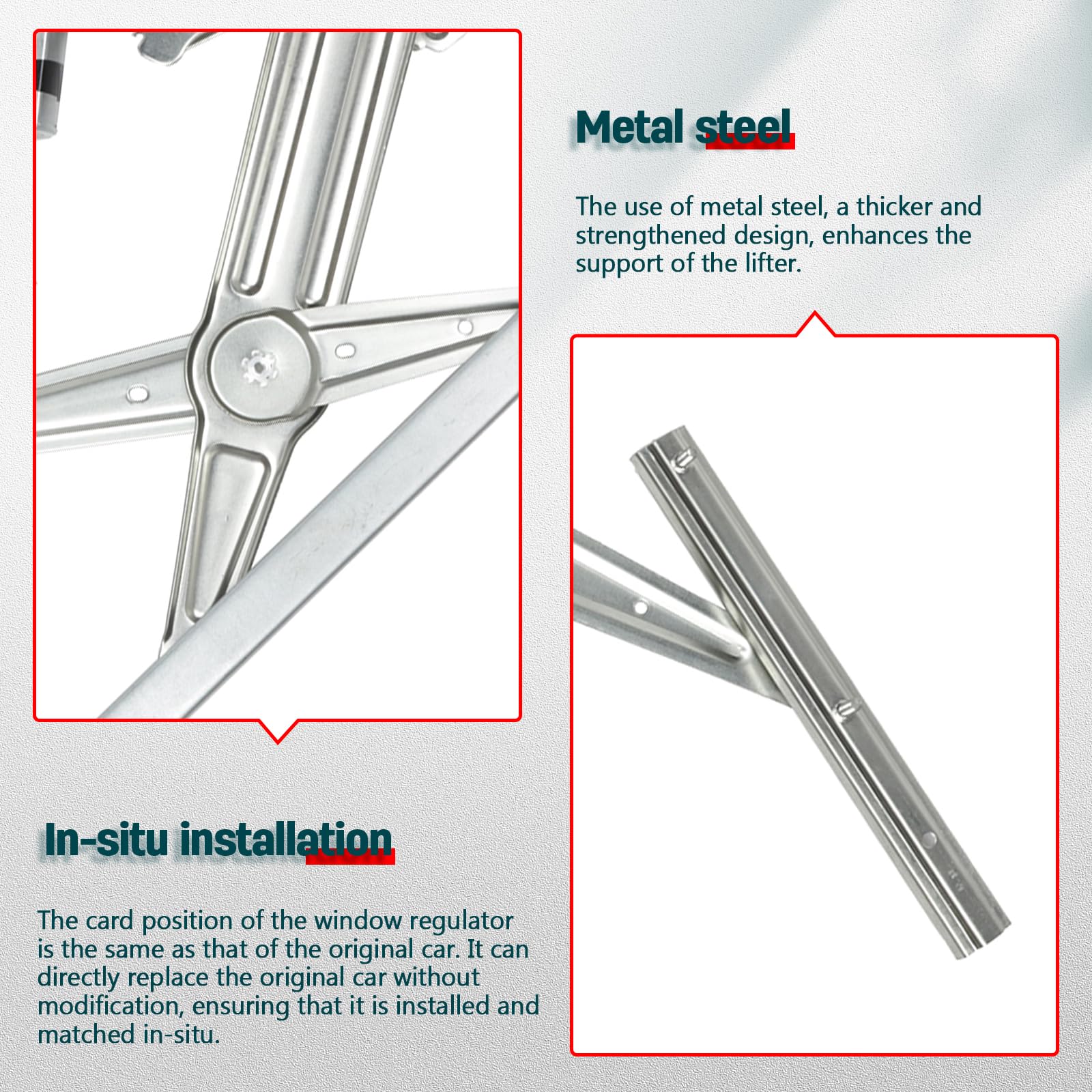 Metal steel

The use of metal steel, a thicker and strengthened design, enhances the support of the lifter.

In-situ installation

The card position of the window regulator is the same as that of the original car. It can directly replace the original car without modification, ensuring that it is installed and matched in-situ.